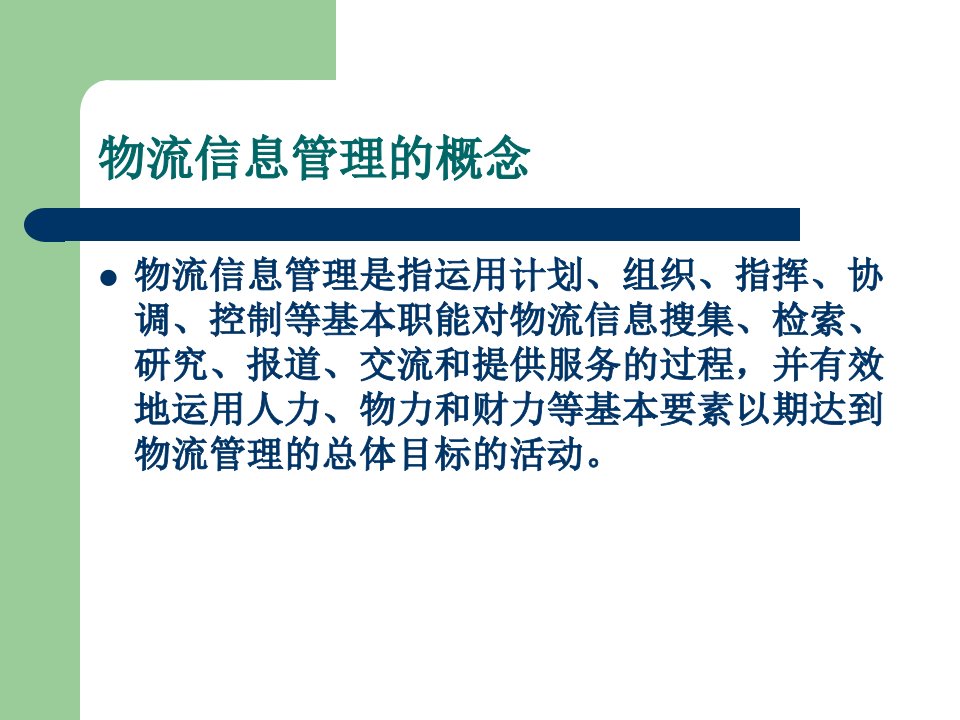 物流信息管理的概念

● 物流信息管理是指运用计划、组织、指挥、协调、控制等基本职能对物流信息搜集、检索、研究、报道、交流和提供服务的过程，并有效地运用人力、物力和财力等基本要素以期达到物流管理的总体目标的活动。